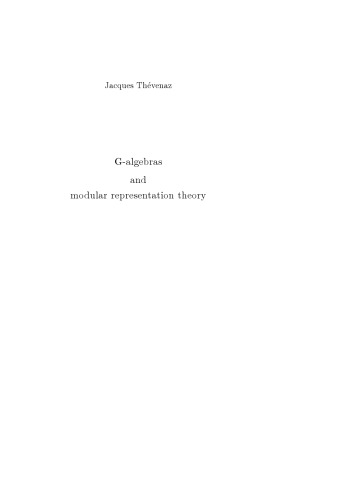 Jacques Thévenaz

G-algebras
and
modular representation theory